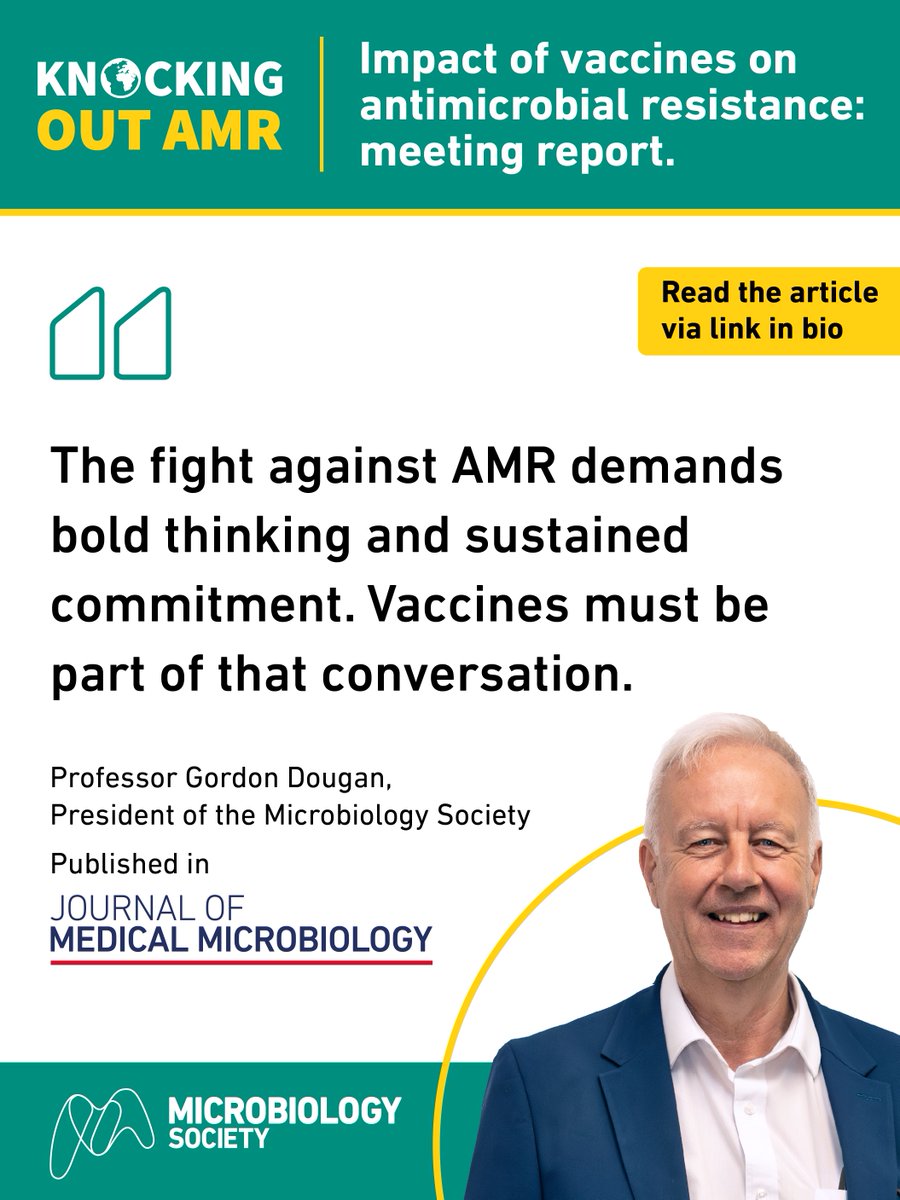 KNOCKING OUT AMR

Impact of vaccines on antimicrobial resistance: meeting report.

Read the article via link in bio

The fight against AMR demands bold thinking and sustained commitment. Vaccines must be part of that conversation.

Professor Gordon Dougan, President of the Microbiology Society

Published in

JOURNAL OF MEDICAL MICROBIOLOGY

MICROBIOLOGY SOCIETY